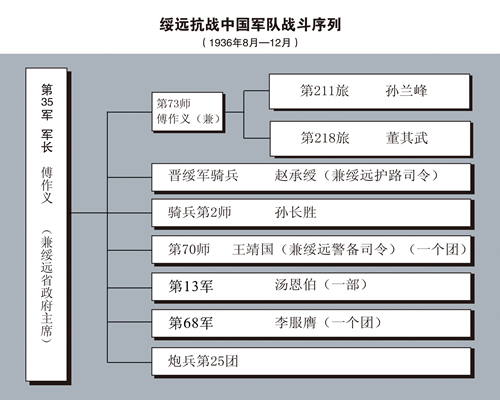 绥远抗战中国军队战斗序列
（1936年8月—12月）

第35军 军长 傅作义 （兼绥远省政府主席）

第73师 傅作义（兼）

第211旅 孙兰峰

第218旅 董其武

晋绥军骑兵 赵承绶（兼绥远护路司令）

骑兵第2师 孙长胜

第70师 王靖国（兼绥远警备司令）（一个团）

第13军 汤恩伯（一部）

第68军 李服膺（一个团）

炮兵第25团